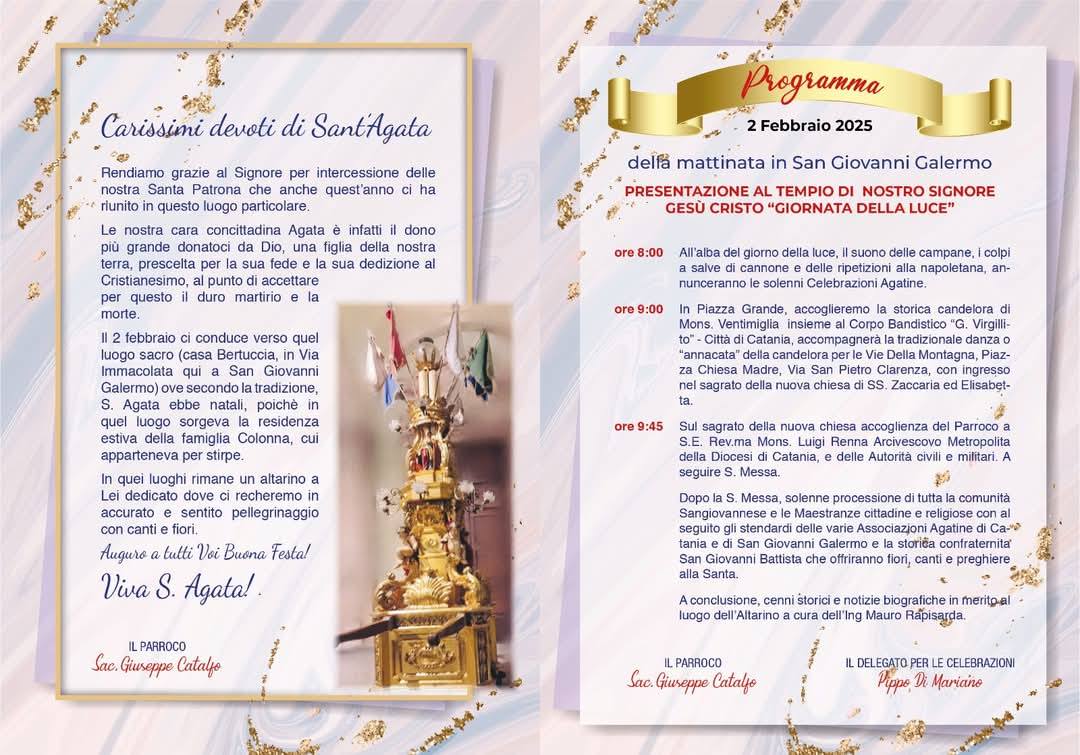 Carissimi devoti di Sant'Agata

Rendiamo grazie al Signore per intercessione delle nostra Santa Patrona che anche quest'anno ci ha riunito in questo luogo particolare.

Le nostra cara concittadina Agata è infatti il dono più grande donatoci da Dio, una figlia della nostra terra, prescelta per la sua fede e la sua dedizione al Cristianesimo, al punto di accettare per questo il duro martirio e la morte.

Il 2 febbraio ci conduce verso quel luogo sacro (casa Bertuccia, in Via Immacolata qui a San Giovanni Galermo) ove secondo la tradizione, S. Agata ebbe natali, poichè in quel luogo sorgeva la residenza estiva della famiglia Colonna, cui apparteneva per stirpe.

In quei luoghi rimane un altarino a Lei dedicato dove ci recheremo in accurato e sentito pellegrinaggio con canti e fiori.

Auguro a tutti Voi Buona Festa!

Viva S. Agata!

IL PARROCO
Sac. Giuseppe Catalfo

Programma

2 Febbraio 2025

della mattinata in San Giovanni Galermo

PRESENTAZIONE AL TEMPIO DI NOSTRO SIGNORE GESÙ CRISTO "GIORNATA DELLA LUCE"

ore 8:00 All'alba del giorno della luce, il suono delle campane, i colpi a salve di cannone e delle ripetizioni alla napoletana, annunceranno le solenni Celebrazioni Agatine.

ore 9:00 In Piazza Grande, accoglieremo la storica candelora di Mons. Ventimiglia insieme al Corpo Bandistico "G. Virgillito" - Città di Catania, accompagnerà la tradizionale danza o "annacata" della candelora per le Vie Della Montagna, Piazza Chiesa Madre, Via San Pietro Clarenza, con ingresso nel sagrato della nuova chiesa di SS. Zaccaria ed Elisabetta.

ore 9:45 Sul sagrato della nuova chiesa accoglienza del Parroco a S.E. Rev.ma Mons. Luigi Renna Arcivescovo Metropolita della Diocesi di Catania, e delle Autorità civili e militari. A seguire S. Messa.

Dopo la S. Messa, solenne processione di tutta la comunità Sangiovannese e le Maestranze cittadine e religiose con al seguito gli standardi delle varie Associazioni Agatine di Catania e di San Giovanni Galermo e la storica confraternita San Giovanni Battista che offriranno fiori, canti e preghiere alla Santa.

A conclusione, cenni storici e notizie biografiche in merito al luogo dell'Altarino a cura dell'Ing Mauro Rapisarda.

IL PARROCO
Sac. Giuseppe Catalfo

IL DELEGATO PER LE CELEBRAZIONI
Pippo Di Mariano